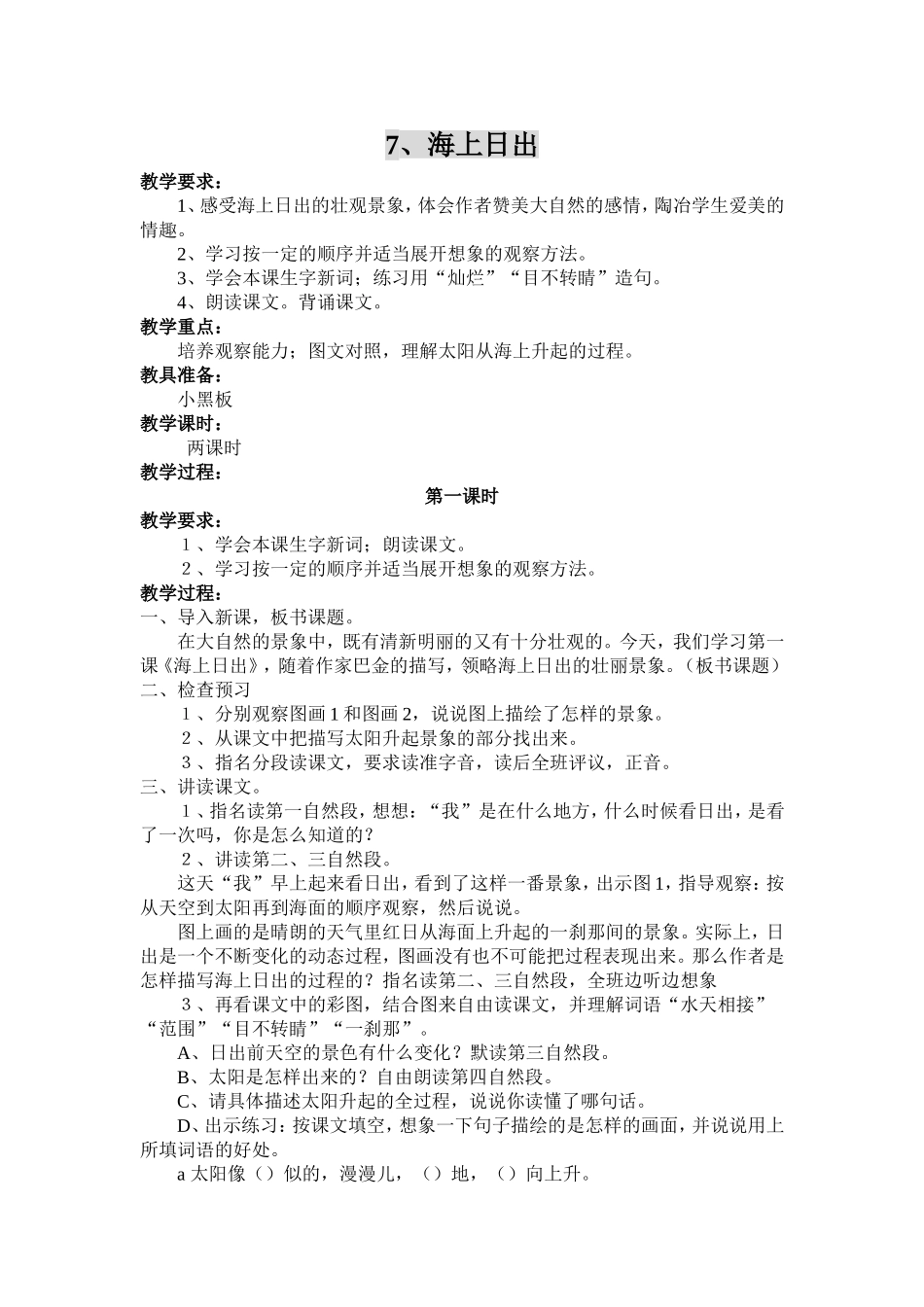 7、海上日出

教学要求：

1、感受海上日出的壮观景象，体会作者赞美大自然的感情，陶冶学生爱美的情趣。

2、学习按一定的顺序并适当展开想象的观察方法。

3、学会本课生字新词；练习用“灿烂”“目不转睛”造句。

4、朗读课文。背诵课文。

教学重点：

培养观察能力；图文对照，理解太阳从海上升起的过程。

教具准备：

小黑板

教学课时：

两课时

教学过程：

第一课时

教学要求：

１、学会本课生字新词；朗读课文。

２、学习按一定的顺序并适当展开想象的观察方法。

教学过程：

一、导入新课，板书课题。

在大自然的景象中，既有清新明丽的又有十分壮观的。今天，我们学习第一课《海上日出》，随着作家巴金的描写，领略海上日出的壮丽景象。（板书课题）

二、检查预习

１、分别观察图画 1 和图画 2，说说图上描绘了怎样的景象。

２、从课文中把描写太阳升起景象的部分找出来。

３、指名分段读课文，要求读准字音，读后全班评议，正音。

三、讲读课文。

１、指名读第一自然段，想想：“我”是在什么地方，什么时候看日出，是看了一次吗，你是怎么知道的？

２、讲读第二、三自然段。

这天“我”早上起来看日出，看到了这样一番景象，出示图 1，指导观察：按从天空到太阳再到海面的顺序观察，然后说说。

图上画的是晴朗的天气里红日从海面上升起的一刹那间的景象。实际上，日出是一个不断变化的动态过程，图画没有也不可能把过程表现出来。那么作者是怎样描写海上日出的过程的？指名读第二、三自然段，全班边听边想象

３、再看课文中的彩图，结合图来自由读课文，并理解词语“水天相接”“范围”“目不转睛”“一刹那”。

A、日出前天空的景色有什么变化？默读第三自然段。

B、太阳是怎样出来的？自由朗读第四自然段。

C、请具体描述太阳升起的全过程，说说你读懂了哪句话。

D、出示练习：按课文填空，想象一下句子描绘的是怎样的画面，并说说用上所填词语的好处。

a 太阳像（）似的，漫漫儿，（）地，（）向上升。